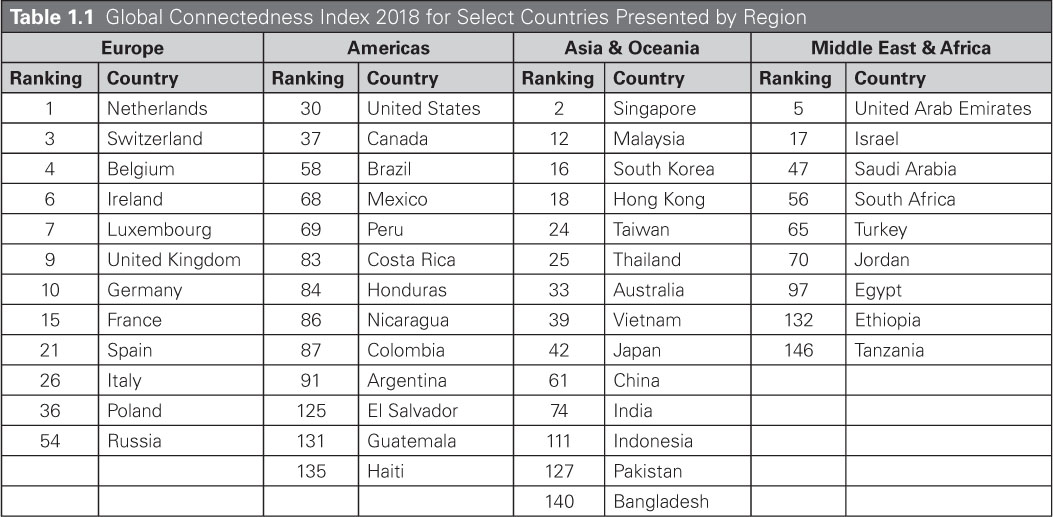 **Table 1.1** Global Connectedness Index 2018 for Select Countries Presented by Region

| Europe | | Americas | | Asia & Oceania | | Middle East & Africa | |
|---|---|---|---|---|---|---|---|
| Ranking | Country | Ranking | Country | Ranking | Country | Ranking | Country |
| 1 | Netherlands | 30 | United States | 2 | Singapore | 5 | United Arab Emirates |
| 3 | Switzerland | 37 | Canada | 12 | Malaysia | 17 | Israel |
| 4 | Belgium | 58 | Brazil | 16 | South Korea | 47 | Saudi Arabia |
| 6 | Ireland | 68 | Mexico | 18 | Hong Kong | 56 | South Africa |
| 7 | Luxembourg | 69 | Peru | 24 | Taiwan | 65 | Turkey |
| 9 | United Kingdom | 83 | Costa Rica | 25 | Thailand | 70 | Jordan |
| 10 | Germany | 84 | Honduras | 33 | Australia | 97 | Egypt |
| 15 | France | 86 | Nicaragua | 39 | Vietnam | 132 | Ethiopia |
| 21 | Spain | 87 | Colombia | 42 | Japan | 146 | Tanzania |
| 26 | Italy | 91 | Argentina | 61 | China | | |
| 36 | Poland | 125 | El Salvador | 74 | India | | |
| 54 | Russia | 131 | Guatemala | 111 | Indonesia | | |
| | | 135 | Haiti | 127 | Pakistan | | |
| | | | | 140 | Bangladesh | | |